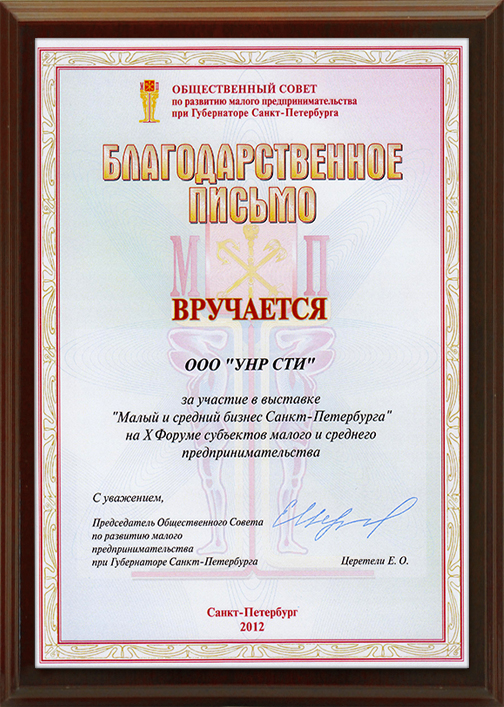 ОБЩЕСТВЕННЫЙ СОВЕТ
по развитию малого предпринимательства
при Губернаторе Санкт-Петербурга

БЛАГОДАРСТВЕННОЕ ПИСЬМО

М П

ВРУЧАЕТСЯ

ООО "УНР СТИ"

за участие в выставке
"Малый и средний бизнес Санкт-Петербурга"
на X Форуме субъектов малого и среднего предпринимательства

С уважением,

Председатель Общественного Совета по развитию малого предпринимательства при Губернаторе Санкт-Петербурга

Церетели Е. О.

Санкт-Петербург
2012